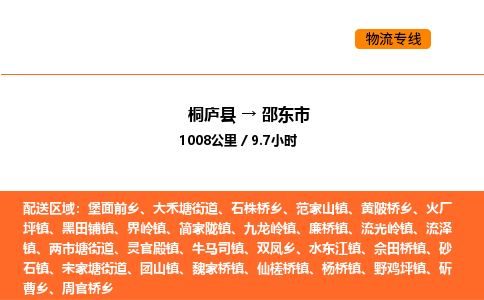 物流专线

桐庐县 → 邵东市
1008公里 / 9.7小时

配送区域：堡面前乡、大禾塘街道、石株桥乡、范家山镇、黄陂桥乡、火厂坪镇、黑田铺镇、界岭镇、简家陇镇、九龙岭镇、廉桥镇、流光岭镇、流泽镇、两市塘街道、灵官殿镇、牛马司镇、双凤乡、水东江镇、佘田桥镇、砂石镇、宋家塘街道、团山镇、魏家桥镇、仙槎桥镇、杨桥镇、野鸡坪镇、斫曹乡、周官桥乡